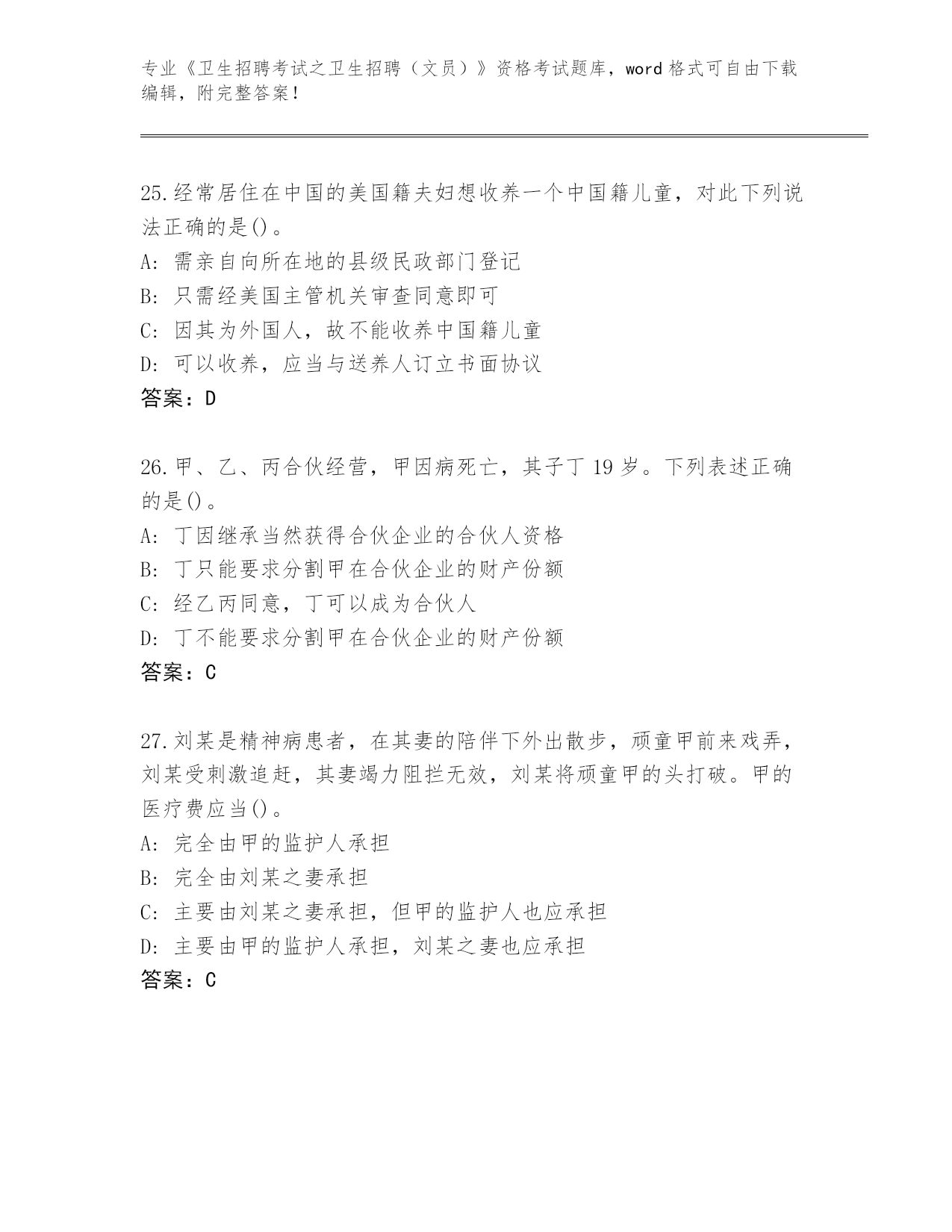 专业《卫生招聘考试之卫生招聘（文员）》资格考试题库，word 格式可自由下载编辑，附完整答案！

25.经常居住在中国的美国籍夫妇想收养一个中国籍儿童，对此下列说法正确的是()。
A: 需亲自向所在地的县级民政部门登记
B: 只需经美国主管机关审查同意即可
C: 因其为外国人，故不能收养中国籍儿童
D: 可以收养，应当与送养人订立书面协议
答案：D

26.甲、乙、丙合伙经营，甲因病死亡，其子丁 19 岁。下列表述正确的是()。
A: 丁因继承当然获得合伙企业的合伙人资格
B: 丁只能要求分割甲在合伙企业的财产份额
C: 经乙丙同意，丁可以成为合伙人
D: 丁不能要求分割甲在合伙企业的财产份额
答案：C

27.刘某是精神病患者，在其妻的陪伴下外出散步，顽童甲前来戏弄，刘某受刺激追赶，其妻竭力阻拦无效，刘某将顽童甲的头打破。甲的医疗费应当()。
A: 完全由甲的监护人承担
B: 完全由刘某之妻承担
C: 主要由刘某之妻承担，但甲的监护人也应承担
D: 主要由甲的监护人承担，刘某之妻也应承担
答案：C